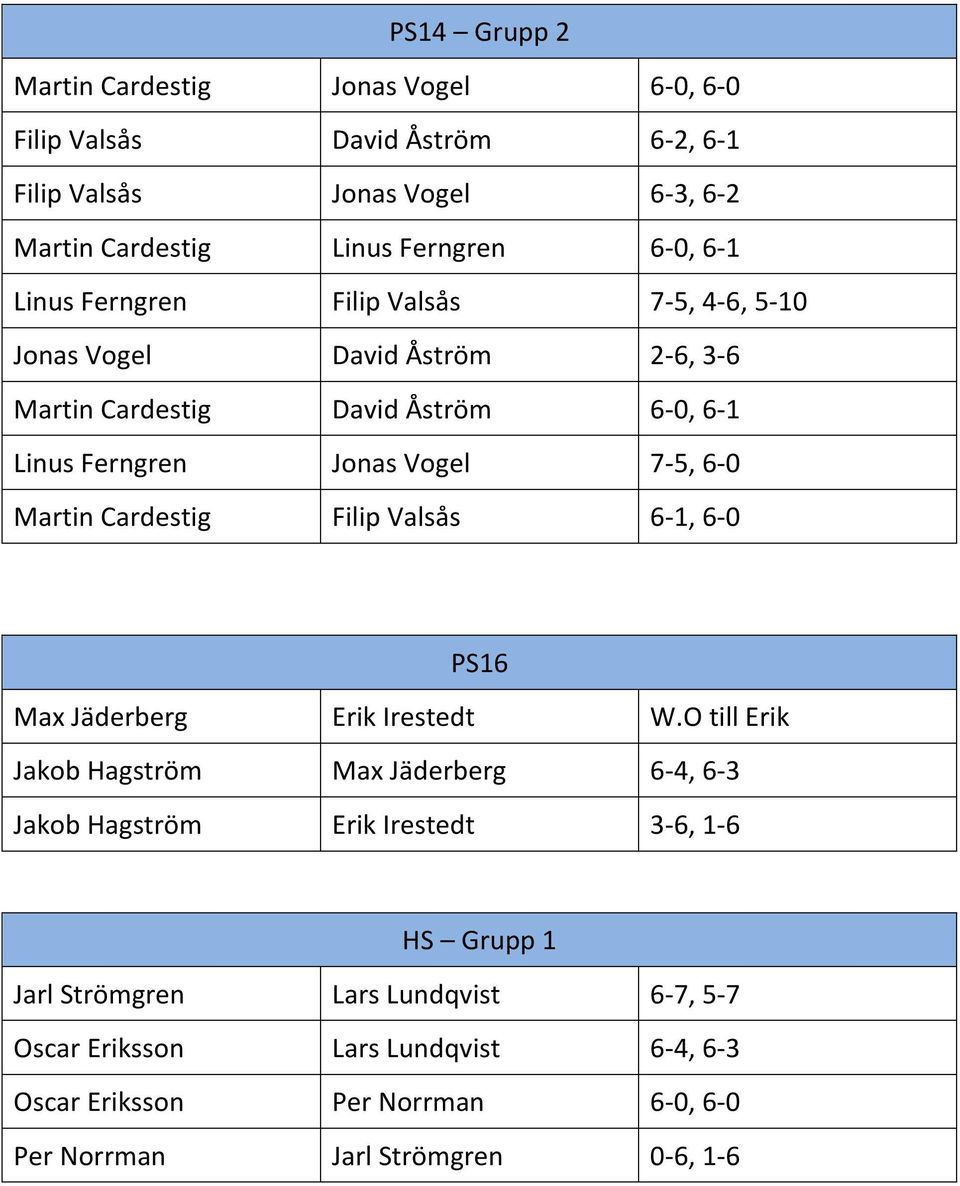 | PS14 – Grupp 2 | | |
|---|---|---|
| Martin Cardestig | Jonas Vogel | 6-0, 6-0 |
| Filip Valsås | David Åström | 6-2, 6-1 |
| Filip Valsås | Jonas Vogel | 6-3, 6-2 |
| Martin Cardestig | Linus Ferngren | 6-0, 6-1 |
| Linus Ferngren | Filip Valsås | 7-5, 4-6, 5-10 |
| Jonas Vogel | David Åström | 2-6, 3-6 |
| Martin Cardestig | David Åström | 6-0, 6-1 |
| Linus Ferngren | Jonas Vogel | 7-5, 6-0 |
| Martin Cardestig | Filip Valsås | 6-1, 6-0 |

| PS16 | | |
|---|---|---|
| Max Jäderberg | Erik Irestedt | W.O till Erik |
| Jakob Hagström | Max Jäderberg | 6-4, 6-3 |
| Jakob Hagström | Erik Irestedt | 3-6, 1-6 |

| HS – Grupp 1 | | |
|---|---|---|
| Jarl Strömgren | Lars Lundqvist | 6-7, 5-7 |
| Oscar Eriksson | Lars Lundqvist | 6-4, 6-3 |
| Oscar Eriksson | Per Norrman | 6-0, 6-0 |
| Per Norrman | Jarl Strömgren | 0-6, 1-6 |